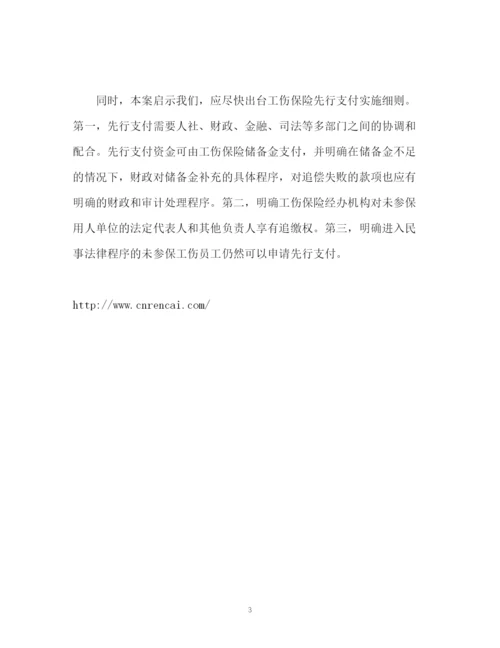 同时，本案启示我们，应尽快出台工伤保险先行支付实施细则。第一，先行支付需要人社、财政、金融、司法等多部门之间的协调和配合。先行支付资金可由工伤保险储备金支付，并明确在储备金不足的情况下，财政对储备金补充的具体程序，对追偿失败的款项也应有明确的财政和审计处理程序。第二，明确工伤保险经办机构对未参保用人单位的法定代表人和其他负责人享有追缴权。第三，明确进入民事法律程序的未参保工伤员工仍然可以申请先行支付。

http://www.cnrencai.com/

3